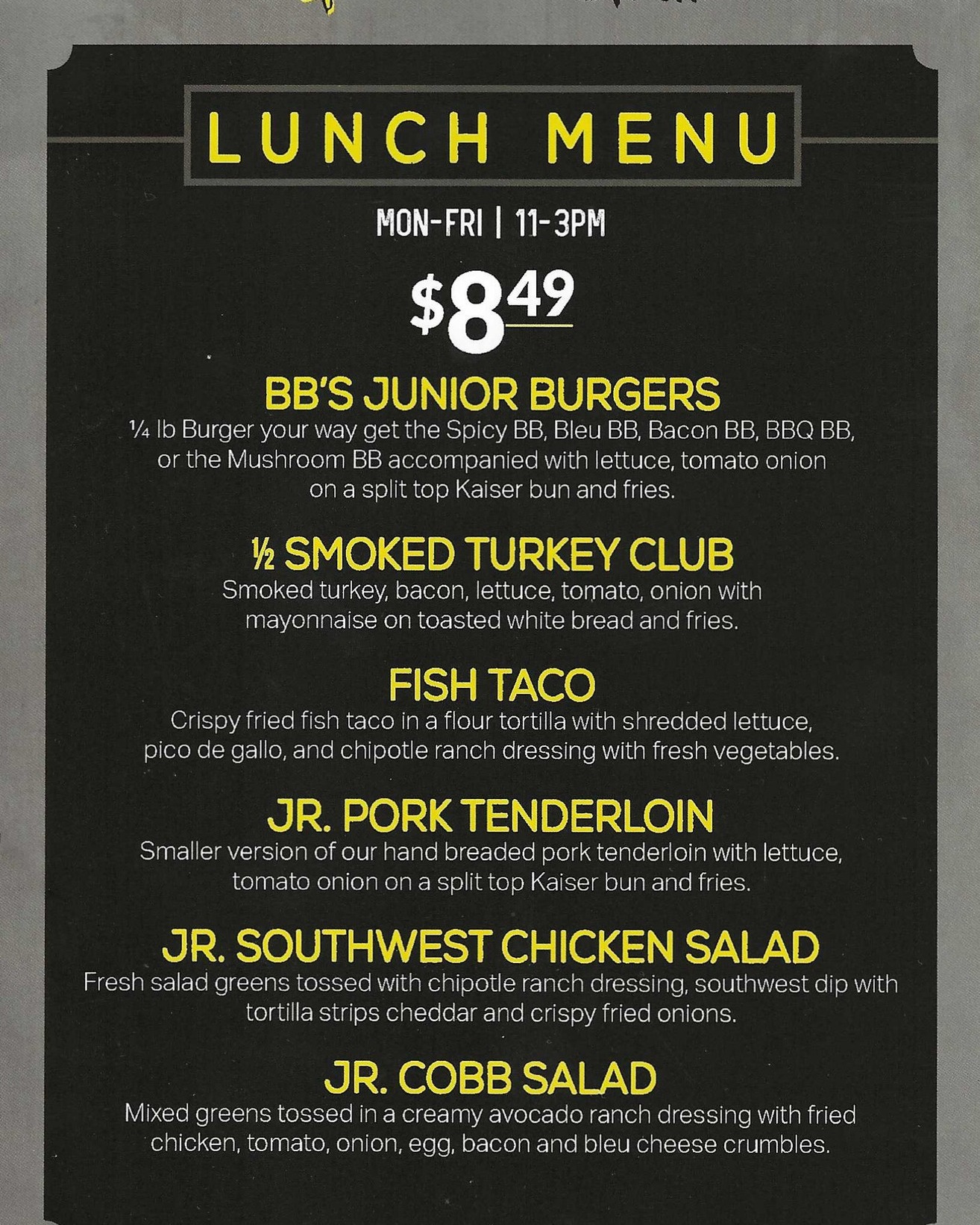 LUNCH MENU

MON-FRI | 11-3PM

$8.49

BB'S JUNIOR BURGERS

¼ lb Burger your way get the Spicy BB, Bleu BB, Bacon BB, BBQ BB, or the Mushroom BB accompanied with lettuce, tomato onion on a split top Kaiser bun and fries.

½ SMOKED TURKEY CLUB

Smoked turkey, bacon, lettuce, tomato, onion with mayonnaise on toasted white bread and fries.

FISH TACO

Crispy fried fish taco in a flour tortilla with shredded lettuce, pico de gallo, and chipotle ranch dressing with fresh vegetables.

JR. PORK TENDERLOIN

Smaller version of our hand breaded pork tenderloin with lettuce, tomato onion on a split top Kaiser bun and fries.

JR. SOUTHWEST CHICKEN SALAD

Fresh salad greens tossed with chipotle ranch dressing, southwest dip with tortilla strips cheddar and crispy fried onions.

JR. COBB SALAD

Mixed greens tossed in a creamy avocado ranch dressing with fried chicken, tomato, onion, egg, bacon and bleu cheese crumbles.